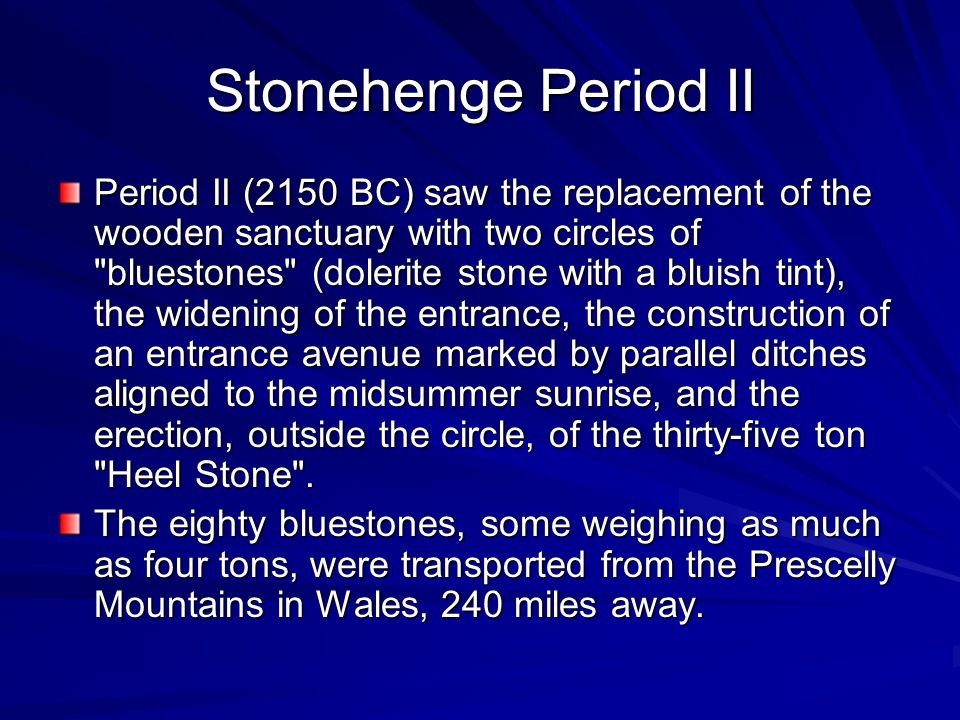 Stonehenge Period II

Period II (2150 BC) saw the replacement of the wooden sanctuary with two circles of "bluestones" (dolerite stone with a bluish tint), the widening of the entrance, the construction of an entrance avenue marked by parallel ditches aligned to the midsummer sunrise, and the erection, outside the circle, of the thirty-five ton "Heel Stone".

The eighty bluestones, some weighing as much as four tons, were transported from the Prescelly Mountains in Wales, 240 miles away.